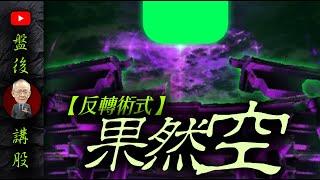 盤後
講股

【反轉術式】
果然空